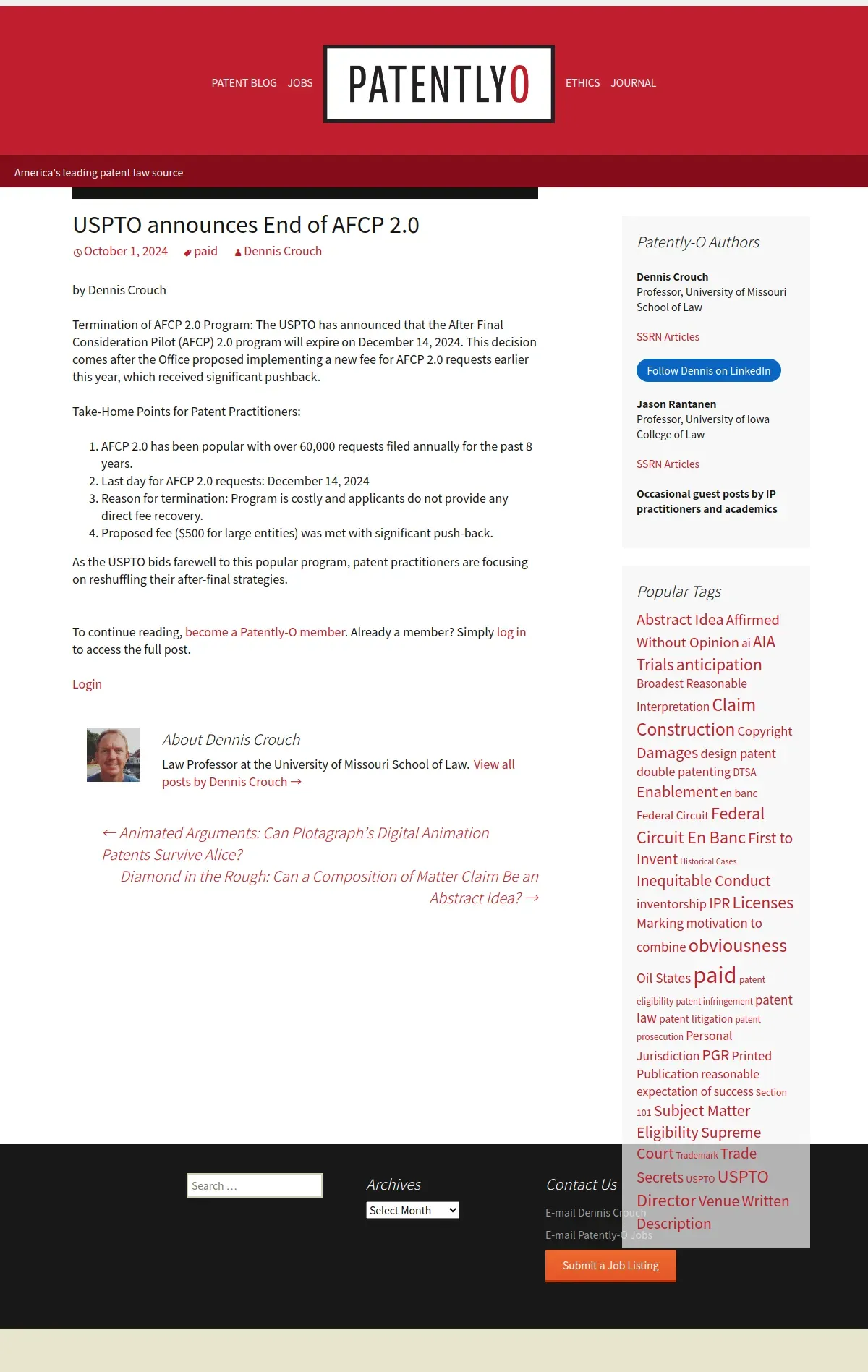 PATENT BLOG JOBS PATENTLYO ETHICS JOURNAL

America's leading patent law source

USPTO announces End of AFCP 2.0

October 1, 2024 paid Dennis Crouch

by Dennis Crouch

Termination of AFCP 2.0 Program: The USPTO has announced that the After Final Consideration Pilot (AFCP) 2.0 program will expire on December 14, 2024. This decision comes after the Office proposed implementing a new fee for AFCP 2.0 requests earlier this year, which received significant pushback.

Take-Home Points for Patent Practitioners:

1. AFCP 2.0 has been popular with over 60,000 requests filed annually for the past 8 years.
2. Last day for AFCP 2.0 requests: December 14, 2024
3. Reason for termination: Program is costly and applicants do not provide any direct fee recovery.
4. Proposed fee ($500 for large entities) was met with significant push-back.

As the USPTO bids farewell to this popular program, patent practitioners are focusing on reshuffling their after-final strategies.

To continue reading, become a Patently-O member. Already a member? Simply log in to access the full post.

Login

About Dennis Crouch

Law Professor at the University of Missouri School of Law. View all posts by Dennis Crouch →

← Animated Arguments: Can Plotagraph's Digital Animation Patents Survive Alice?

Diamond in the Rough: Can a Composition of Matter Claim Be an Abstract Idea? →

Patently-O Authors

Dennis Crouch
Professor, University of Missouri School of Law

SSRN Articles

Follow Dennis on LinkedIn

Jason Rantanen
Professor, University of Iowa College of Law

SSRN Articles

Occasional guest posts by IP practitioners and academics

Popular Tags

Abstract Idea Affirmed Without Opinion ai AIA Trials anticipation Broadest Reasonable Interpretation Claim Construction Copyright Damages design patent double patenting DTSA Enablement en banc Federal Circuit Federal Circuit En Banc First to Invent Historical Cases Inequitable Conduct inventorship IPR Licenses Marking motivation to combine obviousness Oil States paid patent eligibility patent infringement patent law patent litigation patent prosecution Personal Jurisdiction PGR Printed Publication reasonable expectation of success Section 101 Subject Matter Eligibility Supreme Court Trademark Trade Secrets USPTO USPTO Director Venue Written Description

Search ...

Archives
Select Month

Contact Us
E-mail Dennis Crouch
E-mail Patently-O Jobs
Submit a Job Listing